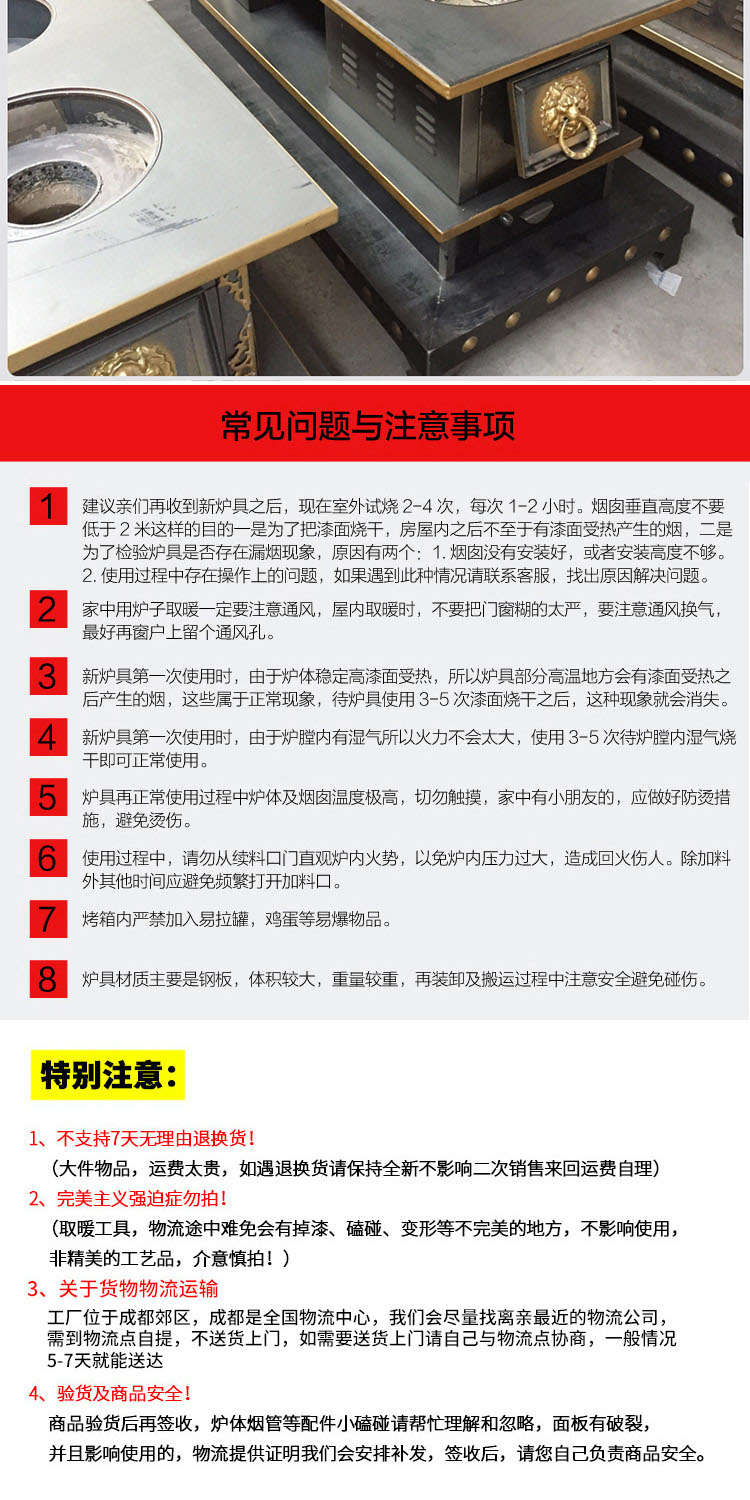 常见问题与注意事项

1 建议亲们再收到新炉具之后，现在室外试烧 2-4 次，每次 1-2 小时。烟囱垂直高度不要低于 2 米这样的目的一是为了把漆面烧干，房屋内之后不至于有漆面受热产生的烟，二是为了检验炉具是否存在漏烟现象，原因有两个：1. 烟囱没有安装好，或者安装高度不够。2. 使用过程中存在操作上的问题，如果遇到此种情况请联系客服，找出原因解决问题。

2 家中用炉子取暖一定要注意通风，屋内取暖时，不要把门窗糊的太严，要注意通风换气，最好再窗户上留个通风孔。

3 新炉具第一次使用时，由于炉体稳定高漆面受热，所以炉具部分高温地方会有漆面受热之后产生的烟，这些属于正常现象，待炉具使用 3-5 次漆面烧干之后，这种现象就会消失。

4 新炉具第一次使用时，由于炉膛内有湿气所以火力不会太大，使用 3-5 次待炉膛内湿气烧干即可正常使用。

5 炉具再正常使用过程中炉体及烟囱温度极高，切勿触摸，家中有小朋友的，应做好防烫措施，避免烫伤。

6 使用过程中，请勿从续料口门直观炉内火势，以免炉内压力过大，造成回火伤人。除加料外其他时间应避免频繁打开加料口。

7 烤箱内严禁加入易拉罐，鸡蛋等易爆物品。

8 炉具材质主要是钢板，体积较大，重量较重，再装卸及搬运过程中注意安全避免碰伤。

特别注意：

1、不支持7天无理由退换货！
（大件物品，运费太贵，如遇退换货请保持全新不影响二次销售来回运费自理）

2、完美主义强迫症勿拍！
（取暖工具，物流途中难免会有掉漆、磕碰、变形等不完美的地方，不影响使用，非精美的工艺品，介意慎拍！）

3、关于货物物流运输
工厂位于成都郊区，成都是全国物流中心，我们会尽量找离亲最近的物流公司，需到物流点自提，不送货上门，如需要送货上门请自己与物流点协商，一般情况5-7天就能送达

4、验货及商品安全！
商品验货后再签收，炉体烟管等配件小磕碰请帮忙理解和忽略，面板有破裂，并且影响使用的，物流提供证明我们会安排补发，签收后，请您自己负责商品安全。